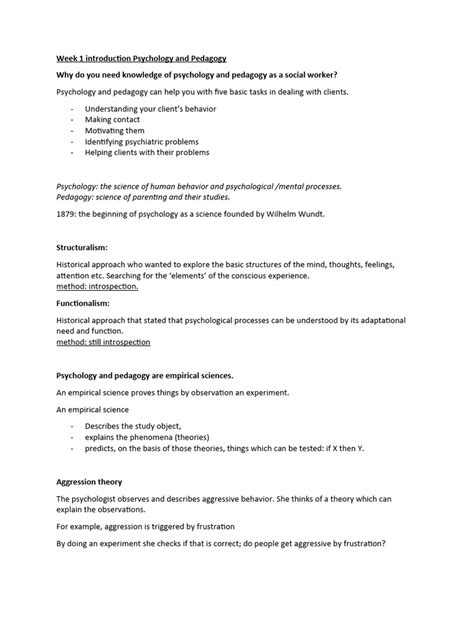 Week 1 introduction Psychology and Pedagogy

Why do you need knowledge of psychology and pedagogy as a social worker?

Psychology and pedagogy can help you with five basic tasks in dealing with clients.

- Understanding your client's behavior
- Making contact
- Motivating them
- Identifying psychiatric problems
- Helping clients with their problems

Psychology: the science of human behavior and psychological /mental processes.
Pedagogy: science of parenting and their studies.

1879: the beginning of psychology as a science founded by Wilhelm Wundt.

Structuralism:

Historical approach who wanted to explore the basic structures of the mind, thoughts, feelings, attention etc. Searching for the 'elements' of the conscious experience.
method: introspection.

Functionalism:

Historical approach that stated that psychological processes can be understood by its adaptational need and function.
method: still introspection

Psychology and pedagogy are empirical sciences.

An empirical science proves things by observation an experiment.

An empirical science

- Describes the study object,
- explains the phenomena (theories)
- predicts, on the basis of those theories, things which can be tested: if X then Y.

Aggression theory

The psychologist observes and describes aggressive behavior. She thinks of a theory which can explain the observations.

For example, aggression is triggered by frustration

By doing an experiment she checks if that is correct; do people get aggressive by frustration?